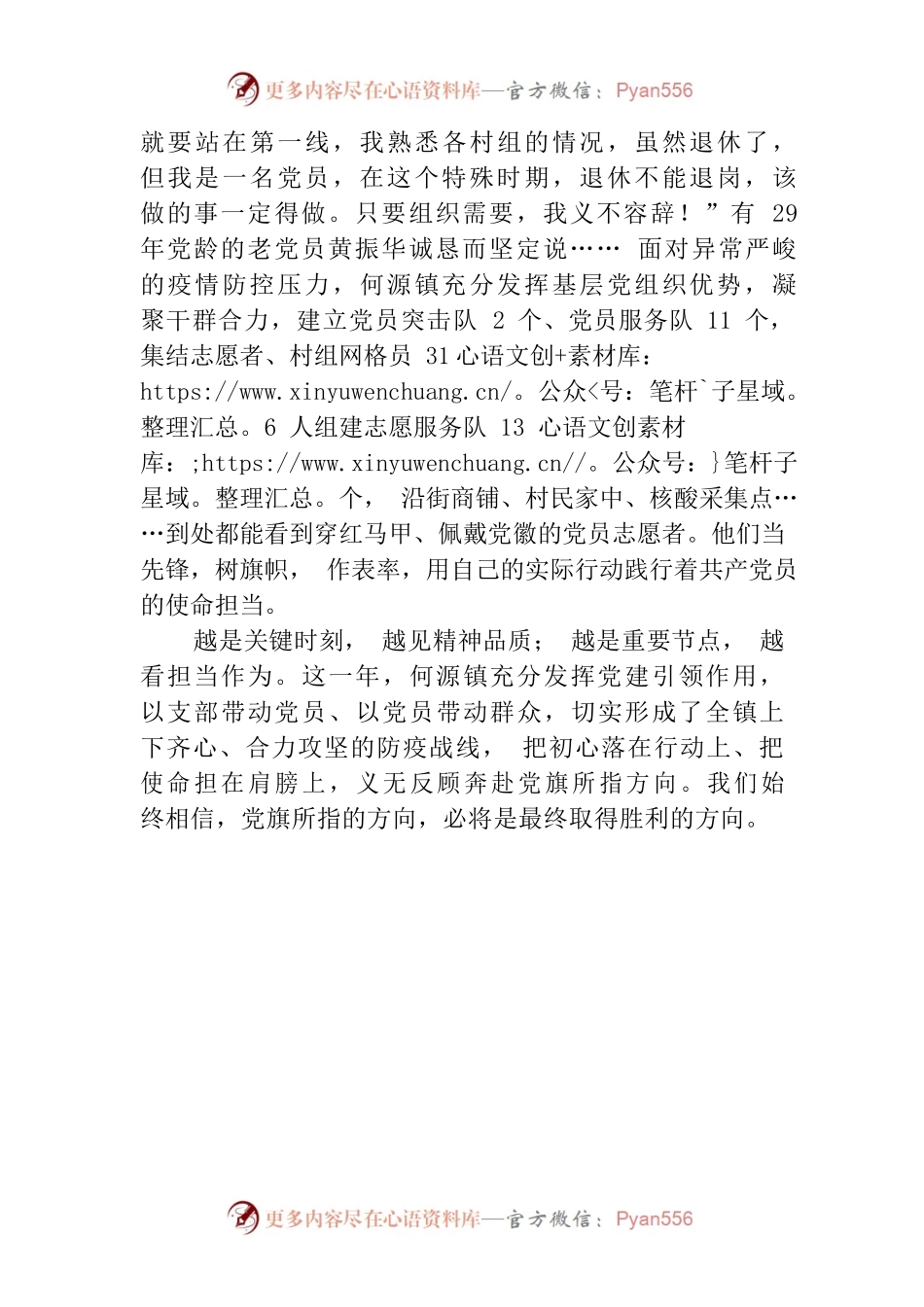 更多内容尽在心语资料库—官方微信：Pyan556

就要站在第一线，我熟悉各村组的情况，虽然退休了，但我是一名党员，在这个特殊时期，退休不能退岗，该做的事一定得做。只要组织需要，我义不容辞！”有 29 年党龄的老党员黄振华诚恳而坚定说…… 面对异常严峻的疫情防控压力，何源镇充分发挥基层党组织优势，凝聚干群合力，建立党员突击队 2 个、党员服务队 11 个，集结志愿者、村组网格员 31 心语文创+素材库：https://www.xinyuwenchuang.cn/。公众<号：笔杆`子星域。整理汇总。6 人组建志愿服务队 13 心语文创素材库：;https://www.xinyuwenchuang.cn//。公众号：}笔杆子星域。整理汇总。个， 沿街商铺、村民家中、核酸采集点……到处都能看到穿红马甲、佩戴党徽的党员志愿者。他们当先锋，树旗帜， 作表率，用自己的实际行动践行着共产党员的使命担当。

越是关键时刻， 越见精神品质； 越是重要节点， 越看担当作为。这一年，何源镇充分发挥党建引领作用，以支部带动党员、以党员带动群众，切实形成了全镇上下齐心、合力攻坚的防疫战线， 把初心落在行动上、把使命担在肩膀上，义无反顾奔赴党旗所指方向。我们始终相信，党旗所指的方向，必将是最终取得胜利的方向。

更多内容尽在心语资料库—官方微信：Pyan556